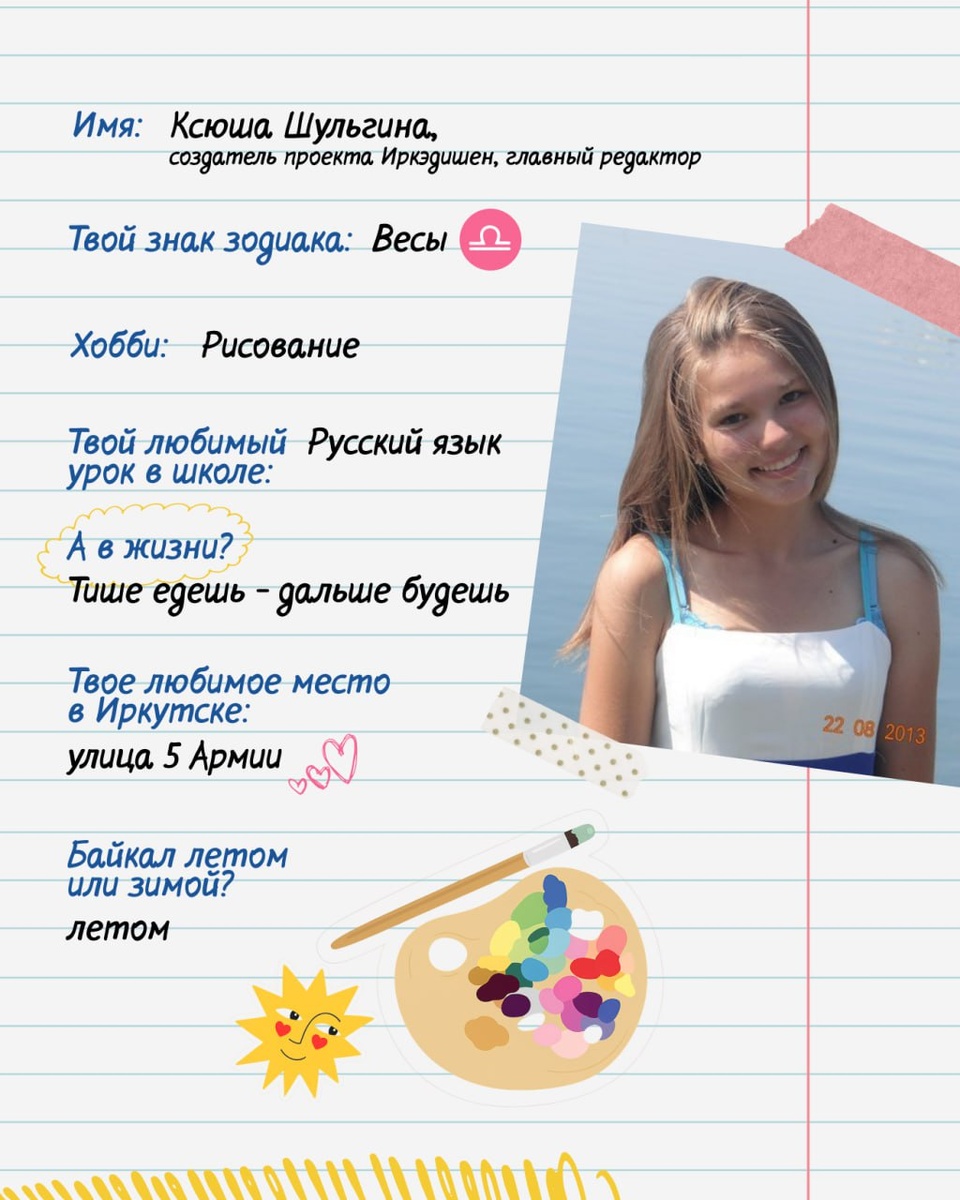 Имя: Ксюша Шульгина,
создатель проекта Иркэдишен, главный редактор

Твой знак зодиака: Весы

Хобби: Рисование

Твой любимый урок в школе: Русский язык

А в жизни?
Тише едешь - дальше будешь

Твое любимое место в Иркутске:
улица 5 Армии

Байкал летом или зимой?
летом

22 08 2013